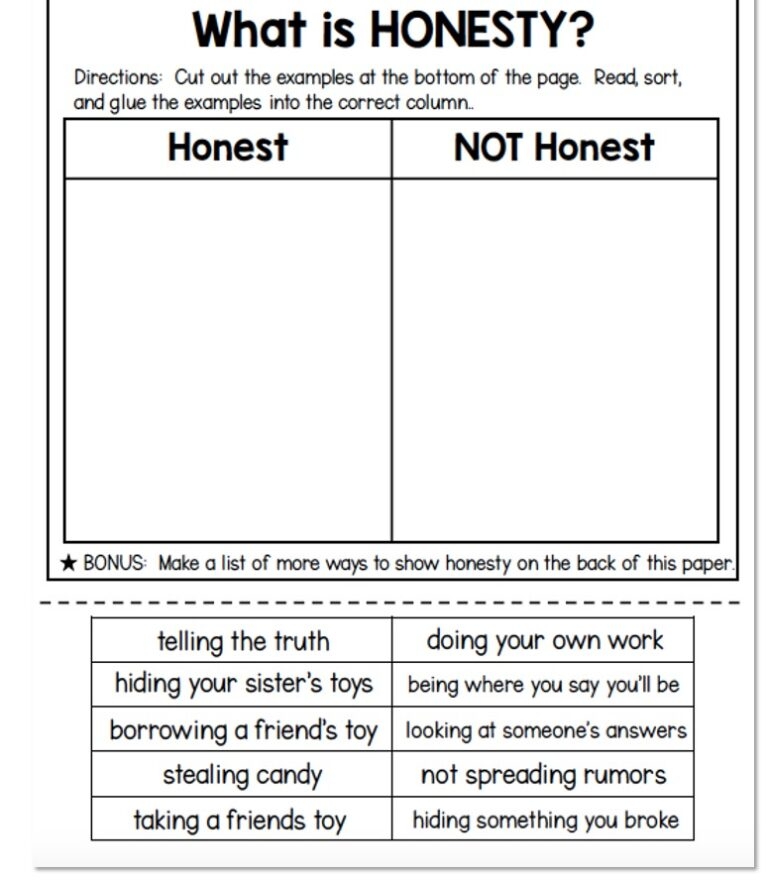 What is HONESTY?

Directions: Cut out the examples at the bottom of the page. Read, sort, and glue the examples into the correct column..

| Honest | NOT Honest |
|---|---|
| | |

★ BONUS: Make a list of more ways to show honesty on the back of this paper.

| telling the truth | doing your own work |
|---|---|
| hiding your sister's toys | being where you say you'll be |
| borrowing a friend's toy | looking at someone's answers |
| stealing candy | not spreading rumors |
| taking a friends toy | hiding something you broke |